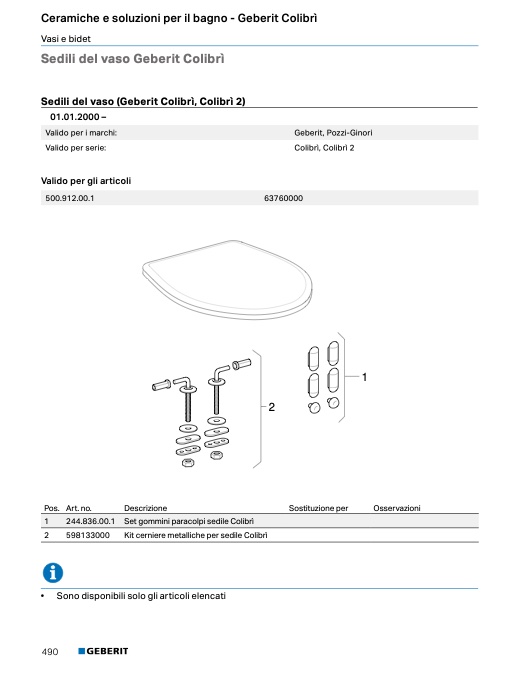 Ceramiche e soluzioni per il bagno - Geberit Colibrì

Vasi e bidet

Sedili del vaso Geberit Colibrì

Sedili del vaso (Geberit Colibrì, Colibrì 2)

01.01.2000 –

| | |
|---|---|
| Valido per i marchi: | Geberit, Pozzi-Ginori |
| Valido per serie: | Colibrì, Colibrì 2 |

Valido per gli articoli

| | |
|---|---|
| 500.912.00.1 | 63760000 |

1

2

| Pos. | Art. no. | Descrizione | Sostituzione per | Osservazioni |
|---|---|---|---|---|
| 1 | 244.836.00.1 | Set gommini paracolpi sedile Colibrì | | |
| 2 | 598133000 | Kit cerniere metalliche per sedile Colibrì | | |

• Sono disponibili solo gli articoli elencati

490 GEBERIT